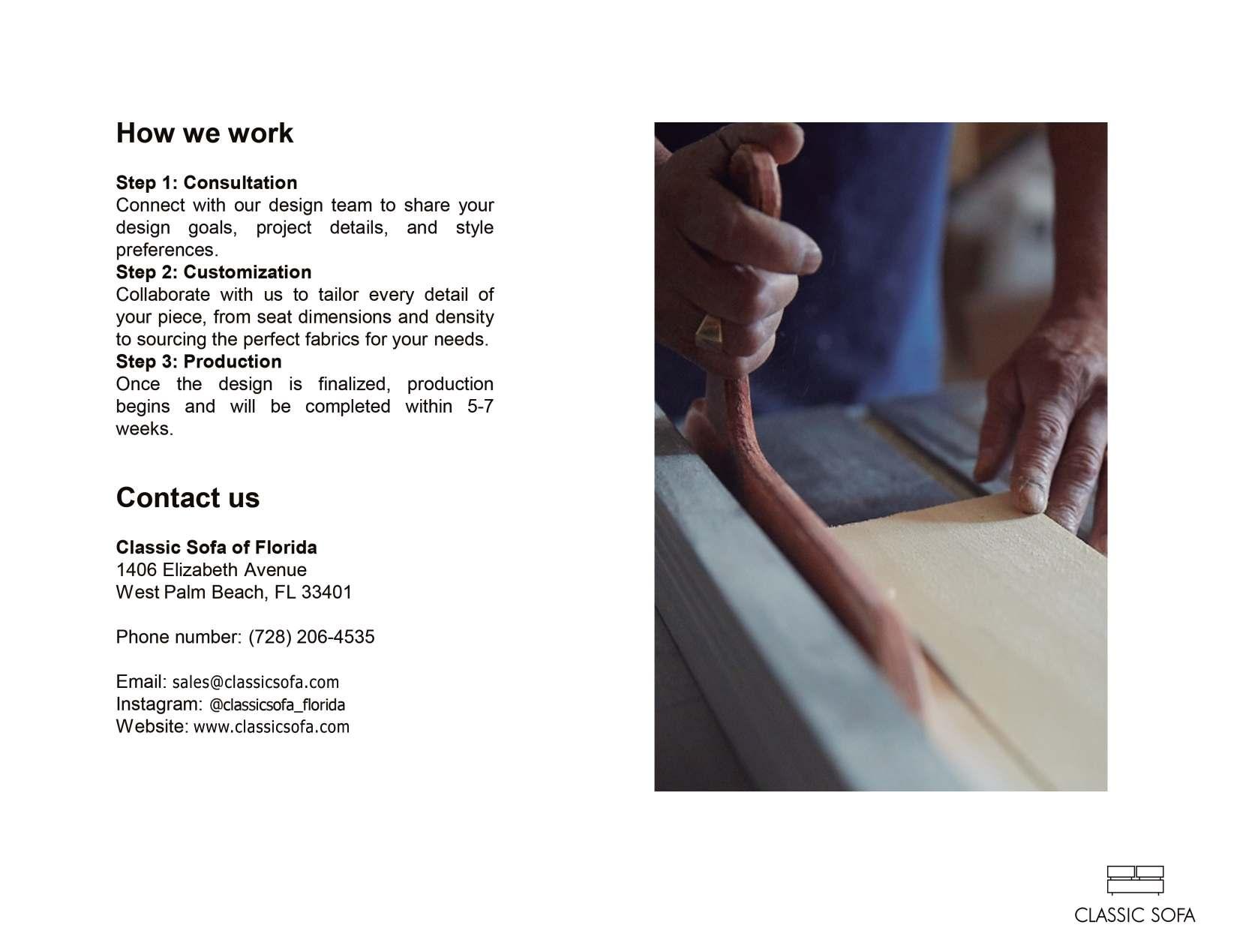 How we work

Step 1: Consultation
Connect with our design team to share your design goals, project details, and style preferences.
Step 2: Customization
Collaborate with us to tailor every detail of your piece, from seat dimensions and density to sourcing the perfect fabrics for your needs.
Step 3: Production
Once the design is finalized, production begins and will be completed within 5-7 weeks.

Contact us

Classic Sofa of Florida
1406 Elizabeth Avenue
West Palm Beach, FL 33401

Phone number: (728) 206-4535

Email: sales@classicsofa.com
Instagram: @classicsofa_florida
Website: www.classicsofa.com

CLASSIC SOFA